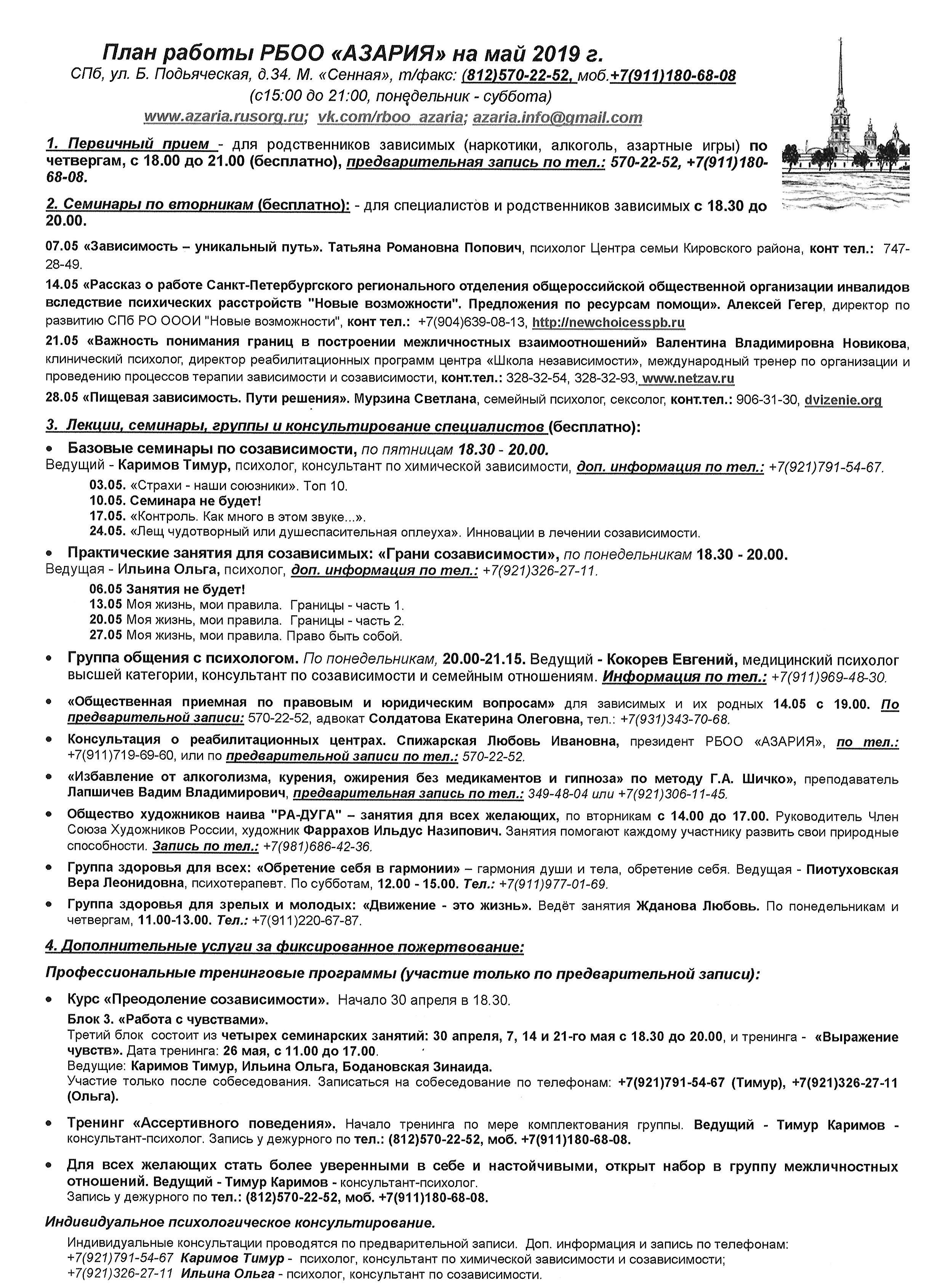 План работы РБОО «АЗАРИЯ» на май 2019 г.
СПб, ул. Б. Подьяческая, д.34. М. «Сенная», т/факс: (812)570-22-52, моб.+7(911)180-68-08
(с15:00 до 21:00, понедельник - суббота)
www.azaria.rusorg.ru; vk.com/rboo_azaria; azaria.info@gmail.com

1. Первичный прием - для родственников зависимых (наркотики, алкоголь, азартные игры) по четвергам, с 18.00 до 21.00 (бесплатно), предварительная запись по тел.: 570-22-52, +7(911)180-68-08.

2. Семинары по вторникам (бесплатно): - для специалистов и родственников зависимых с 18.30 до 20.00.

07.05 «Зависимость – уникальный путь». Татьяна Романовна Попович, психолог Центра семьи Кировского района, конт тел.: 747-28-49.

14.05 «Рассказ о работе Санкт-Петербургского регионального отделения общероссийской общественной организации инвалидов вследствие психических расстройств "Новые возможности". Предложения по ресурсам помощи». Алексей Гегер, директор по развитию СПб РО ОООИ "Новые возможности", конт тел.: +7(904)639-08-13, http://newchoicesspb.ru

21.05 «Важность понимания границ в построении межличностных взаимоотношений» Валентина Владимировна Новикова, клинический психолог, директор реабилитационных программ центра «Школа независимости», международный тренер по организации и проведению процессов терапии зависимости и созависимости, конт.тел.: 328-32-54, 328-32-93, www.netzav.ru

28.05 «Пищевая зависимость. Пути решения». Мурзина Светлана, семейный психолог, сексолог, конт.тел.: 906-31-30, dvizenie.org

3. Лекции, семинары, группы и консультирование специалистов (бесплатно):

• Базовые семинары по созависимости, по пятницам 18.30 - 20.00.
Ведущий - Каримов Тимур, психолог, консультант по химической зависимости, доп. информация по тел.: +7(921)791-54-67.
03.05. «Страхи - наши союзники». Топ 10.
10.05. Семинара не будет!
17.05. «Контроль. Как много в этом звуке...».
24.05. «Лещ чудотворный или душеспасительная оплеуха». Инновации в лечении созависимости.

• Практические занятия для созависимых: «Грани созависимости», по понедельникам 18.30 - 20.00.
Ведущая - Ильина Ольга, психолог, доп. информация по тел.: +7(921)326-27-11.
06.05 Занятия не будет!
13.05 Моя жизнь, мои правила. Границы - часть 1.
20.05 Моя жизнь, мои правила. Границы - часть 2.
27.05 Моя жизнь, мои правила. Право быть собой.

• Группа общения с психологом. По понедельникам, 20.00-21.15. Ведущий - Кокорев Евгений, медицинский психолог высшей категории, консультант по созависимости и семейным отношениям. Информация по тел.: +7(911)969-48-30.

• «Общественная приемная по правовым и юридическим вопросам» для зависимых и их родных 14.05 с 19.00. По предварительной записи: 570-22-52, адвокат Солдатова Екатерина Олеговна, тел.: +7(931)343-70-68.

• Консультация о реабилитационных центрах. Спижарская Любовь Ивановна, президент РБОО «АЗАРИЯ», по тел.: +7(911)719-69-60, или по предварительной записи по тел.: 570-22-52.

• «Избавление от алкоголизма, курения, ожирения без медикаментов и гипноза» по методу Г.А. Шичко», преподаватель Лапшичев Вадим Владимирович, предварительная запись по тел.: 349-48-04 или +7(921)306-11-45.

• Общество художников наива "РА-ДУГА" – занятия для всех желающих, по вторникам с 14.00 до 17.00. Руководитель Член Союза Художников России, художник Фаррахов Ильдус Назипович. Занятия помогают каждому участнику развить свои природные способности. Запись по тел.: +7(981)686-42-36.

• Группа здоровья для всех: «Обретение себя в гармонии» – гармония души и тела, обретение себя. Ведущая - Пиотуховская Вера Леонидовна, психотерапевт. По субботам, 12.00 - 15.00. Тел.: +7(911)977-01-69.

• Группа здоровья для зрелых и молодых: «Движение - это жизнь». Ведёт занятия Жданова Любовь. По понедельникам и четвергам, 11.00-13.00. Тел.: +7(911)220-67-87.

4. Дополнительные услуги за фиксированное пожертвование:

Профессиональные тренинговые программы (участие только по предварительной записи):

• Курс «Преодоление созависимости». Начало 30 апреля в 18.30.
Блок 3. «Работа с чувствами».
Третий блок состоит из четырех семинарских занятий: 30 апреля, 7, 14 и 21-го мая с 18.30 до 20.00, и тренинга - «Выражение чувств». Дата тренинга: 26 мая, с 11.00 до 17.00.
Ведущие: Каримов Тимур, Ильина Ольга, Бодановская Зинаида.
Участие только после собеседования. Записаться на собеседование по телефонам: +7(921)791-54-67 (Тимур), +7(921)326-27-11 (Ольга).

• Тренинг «Ассертивного поведения». Начало тренинга по мере комплектования группы. Ведущий - Тимур Каримов - консультант-психолог. Запись у дежурного по тел.: (812)570-22-52, моб. +7(911)180-68-08.

• Для всех желающих стать более уверенными в себе и настойчивыми, открыт набор в группу межличностных отношений. Ведущий - Тимур Каримов - консультант-психолог.
Запись у дежурного по тел.: (812)570-22-52, моб. +7(911)180-68-08.

Индивидуальное психологическое консультирование.

Индивидуальные консультации проводятся по предварительной записи. Доп. информация и запись по телефонам:
+7(921)791-54-67 Каримов Тимур - психолог, консультант по химической зависимости и созависимости;
+7(921)326-27-11 Ильина Ольга - психолог, консультант по созависимости.